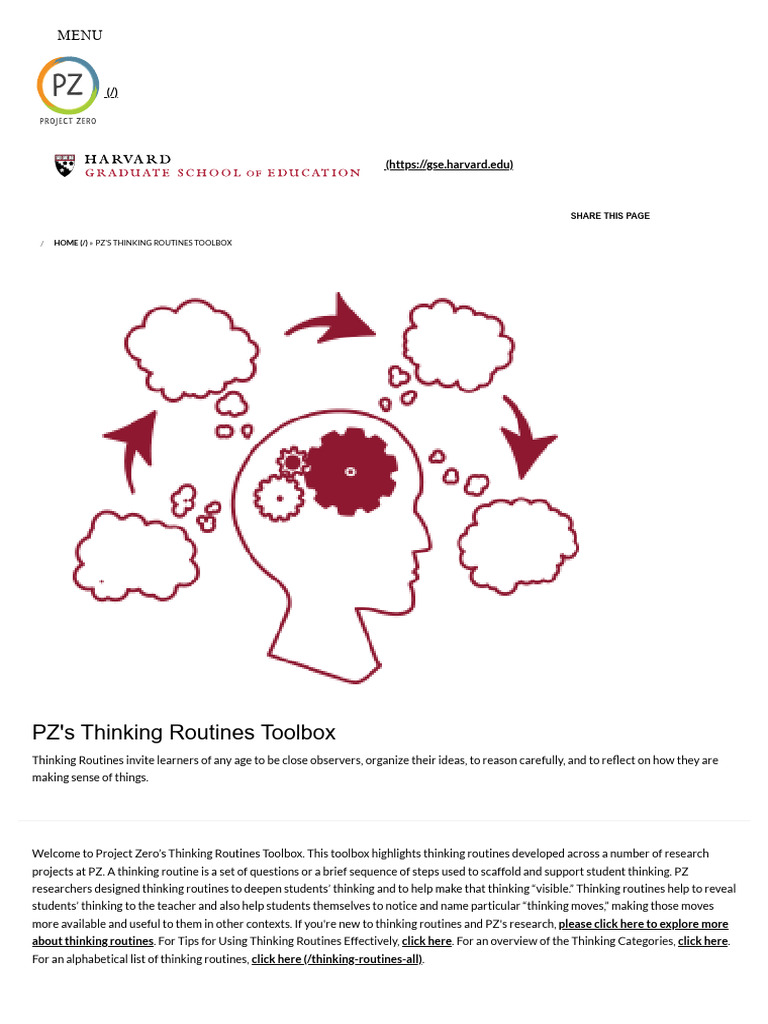 MENU

PZ
PROJECT ZERO
(/)

HARVARD
GRADUATE SCHOOL OF EDUCATION
(https://gse.harvard.edu)

SHARE THIS PAGE

/ HOME (/) » PZ'S THINKING ROUTINES TOOLBOX

PZ's Thinking Routines Toolbox

Thinking Routines invite learners of any age to be close observers, organize their ideas, to reason carefully, and to reflect on how they are making sense of things.

Welcome to Project Zero's Thinking Routines Toolbox. This toolbox highlights thinking routines developed across a number of research projects at PZ. A thinking routine is a set of questions or a brief sequence of steps used to scaffold and support student thinking. PZ researchers designed thinking routines to deepen students' thinking and to help make that thinking "visible." Thinking routines help to reveal students' thinking to the teacher and also help students themselves to notice and name particular "thinking moves," making those moves more available and useful to them in other contexts. If you're new to thinking routines and PZ's research, please click here to explore more about thinking routines. For Tips for Using Thinking Routines Effectively, click here. For an overview of the Thinking Categories, click here. For an alphabetical list of thinking routines, click here (/thinking-routines-all).